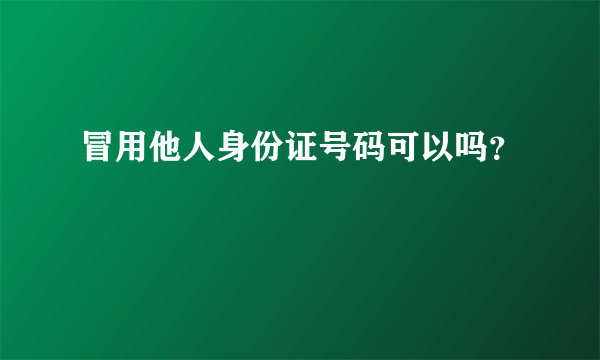 冒用他人身份证号码可以吗?